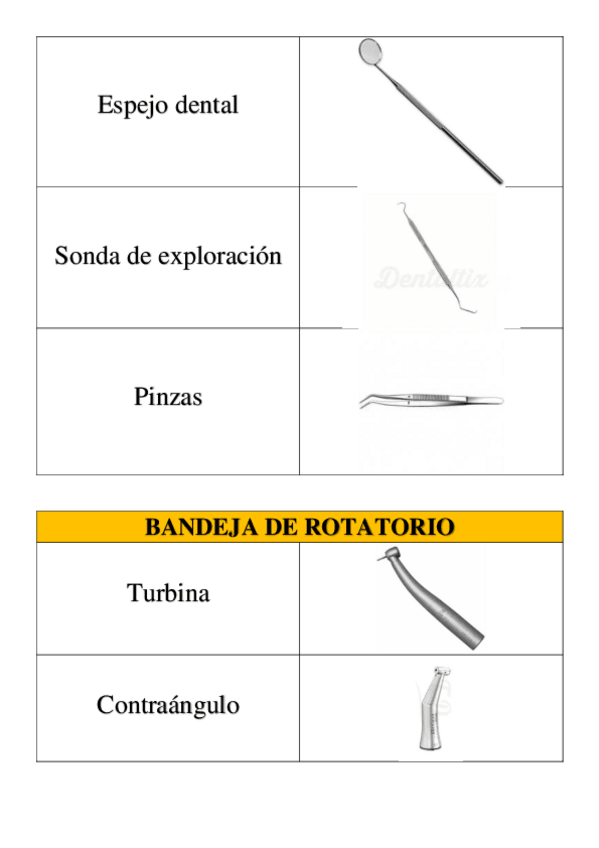 | Espejo dental | |
|---|---|
| Sonda de exploración | Dentaltix |
| Pinzas | |

| BANDEJA DE ROTATORIO | |
|---|---|
| Turbina | |
| Contraángulo | |